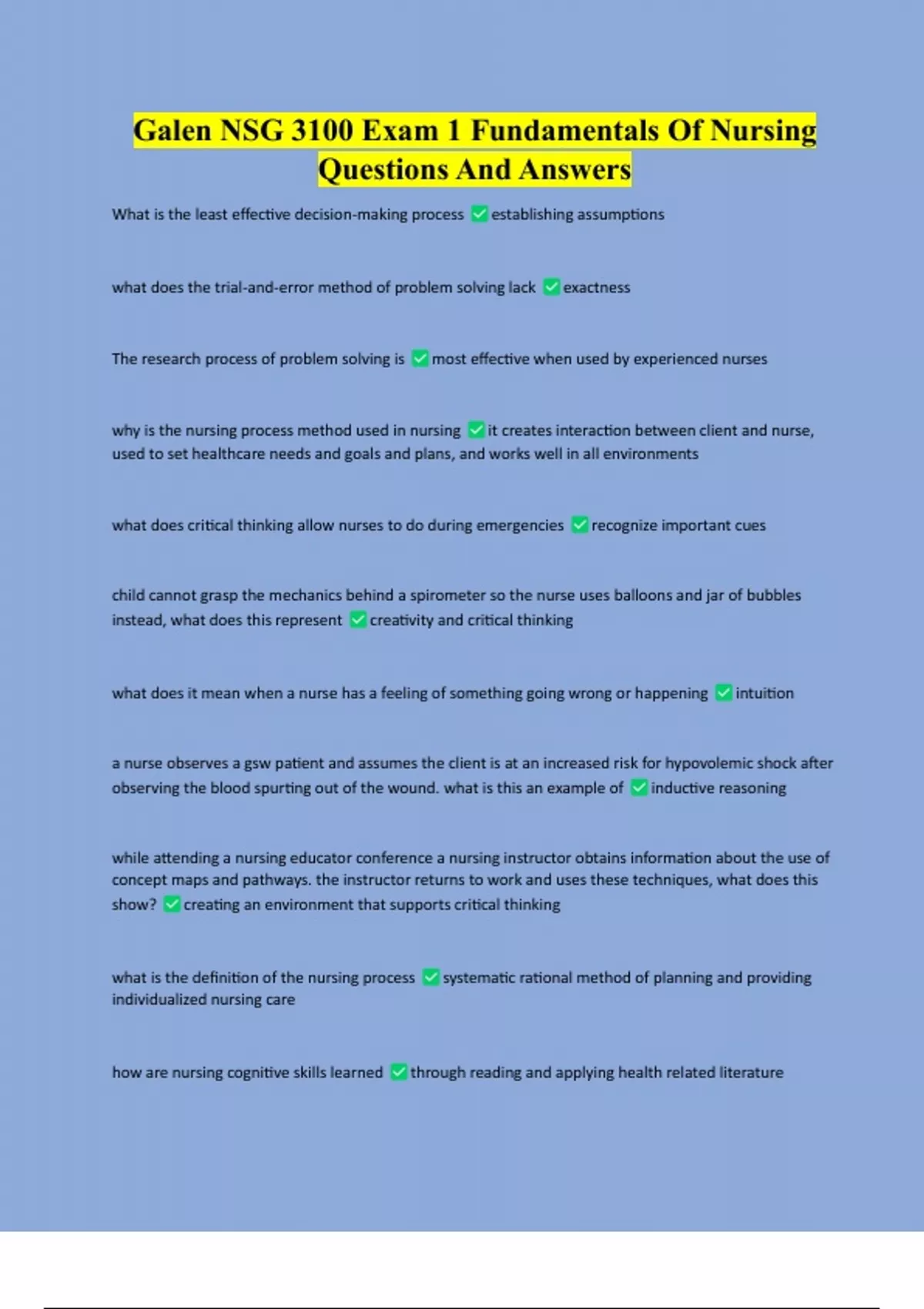 Galen NSG 3100 Exam 1 Fundamentals Of Nursing Questions And Answers

What is the least effective decision-making process ✅ establishing assumptions

what does the trial-and-error method of problem solving lack ✅ exactness

The research process of problem solving is ✅ most effective when used by experienced nurses

why is the nursing process method used in nursing ✅ it creates interaction between client and nurse, used to set healthcare needs and goals and plans, and works well in all environments

what does critical thinking allow nurses to do during emergencies ✅ recognize important cues

child cannot grasp the mechanics behind a spirometer so the nurse uses balloons and jar of bubbles instead, what does this represent ✅ creativity and critical thinking

what does it mean when a nurse has a feeling of something going wrong or happening ✅ intuition

a nurse observes a gsw patient and assumes the client is at an increased risk for hypovolemic shock after observing the blood spurting out of the wound. what is this an example of ✅ inductive reasoning

while attending a nursing educator conference a nursing instructor obtains information about the use of concept maps and pathways. the instructor returns to work and uses these techniques, what does this show? ✅ creating an environment that supports critical thinking

what is the definition of the nursing process ✅ systematic rational method of planning and providing individualized nursing care

how are nursing cognitive skills learned ✅ through reading and applying health related literature